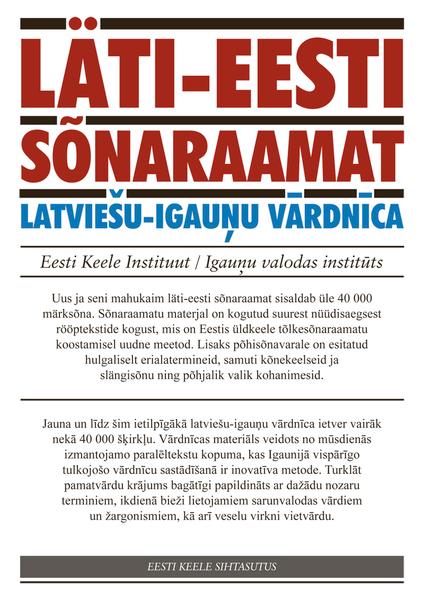 LÄTI-EESTI SÕNARAAMAT
LATVIEŠU-IGAUŅU VĀRDNĪCA

Eesti Keele Instituut / Igauņu valodas institūts

Uus ja seni mahukaim läti-eesti sõnaraamat sisaldab üle 40 000 märksõna. Sõnaraamatu materjal on kogutud suurest nüüdisaegsest rööptekstide kogust, mis on Eestis üldkeele tõlkesõnaraamatu koostamisel uudne meetod. Lisaks põhisõnavarale on esitatud hulgaliselt erialatermineid, samuti kõnekeelseid ja slängisõnu ning põhjalik valik kohanimesid.

Jauna un līdz šim ietilpīgākā latviešu-igauņu vārdnīca ietver vairāk nekā 40 000 šķirkļu. Vārdnīcas materiāls veidots no mūsdienās izmantojamo paralēltekstu kopuma, kas Igaunijā vispārīgo tulkojošo vārdnīcu sastādīšanā ir inovatīva metode. Turklāt pamatvārdu krājums bagātīgi papildināts ar dažādu nozaru terminiem, ikdienā bieži lietojamiem sarunvalodas vārdiem un žargonismiem, kā arī veselu virkni vietvārdu.

EESTI KEELE SIHTASUTUS